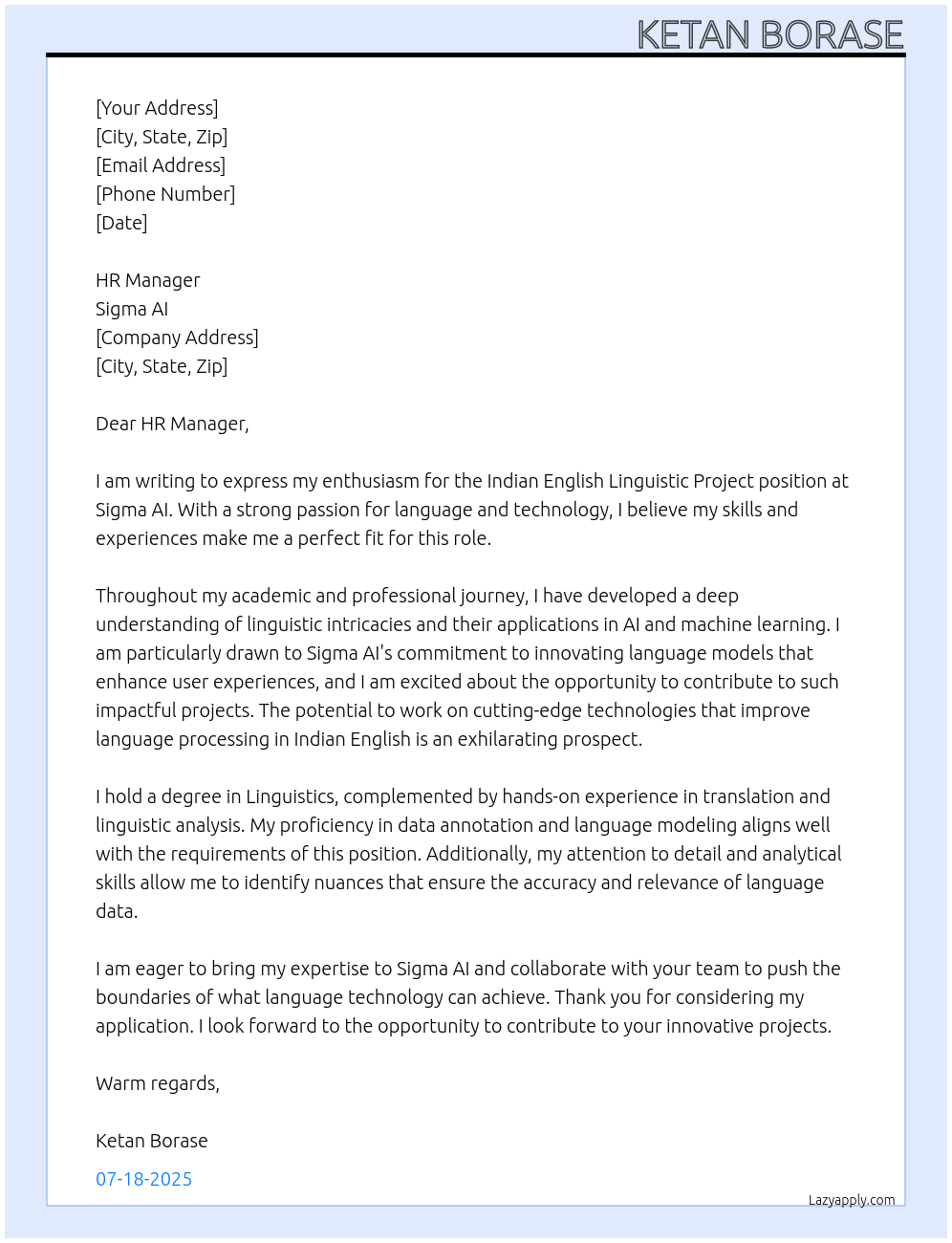 KETAN BORASE

[Your Address]
[City, State, Zip]
[Email Address]
[Phone Number]
[Date]

HR Manager
Sigma AI
[Company Address]
[City, State, Zip]

Dear HR Manager,

I am writing to express my enthusiasm for the Indian English Linguistic Project position at Sigma AI. With a strong passion for language and technology, I believe my skills and experiences make me a perfect fit for this role.

Throughout my academic and professional journey, I have developed a deep understanding of linguistic intricacies and their applications in AI and machine learning. I am particularly drawn to Sigma AI's commitment to innovating language models that enhance user experiences, and I am excited about the opportunity to contribute to such impactful projects. The potential to work on cutting-edge technologies that improve language processing in Indian English is an exhilarating prospect.

I hold a degree in Linguistics, complemented by hands-on experience in translation and linguistic analysis. My proficiency in data annotation and language modeling aligns well with the requirements of this position. Additionally, my attention to detail and analytical skills allow me to identify nuances that ensure the accuracy and relevance of language data.

I am eager to bring my expertise to Sigma AI and collaborate with your team to push the boundaries of what language technology can achieve. Thank you for considering my application. I look forward to the opportunity to contribute to your innovative projects.

Warm regards,

Ketan Borase

07-18-2025

Lazyapply.com